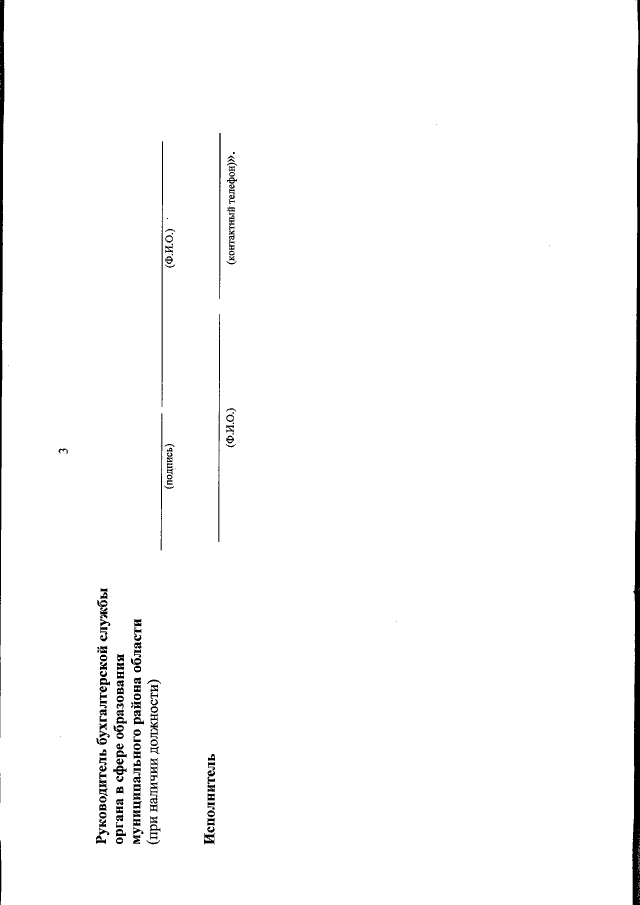 3

Руководитель бухгалтерской службы органа в сфере образования муниципального района области (при наличии должности)

(подпись) (Ф.И.О.)

Исполнитель

(Ф.И.О.) (контактный телефон)».